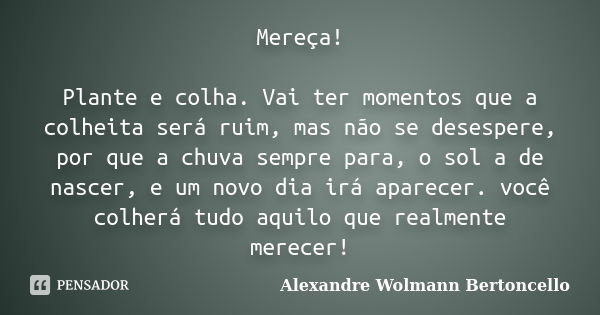 Mereça!

Plante e colha. Vai ter momentos que a colheita será ruim, mas não se desespere, por que a chuva sempre para, o sol a de nascer, e um novo dia irá aparecer. você colherá tudo aquilo que realmente merecer!

PENSADOR

Alexandre Wolmann Bertoncello